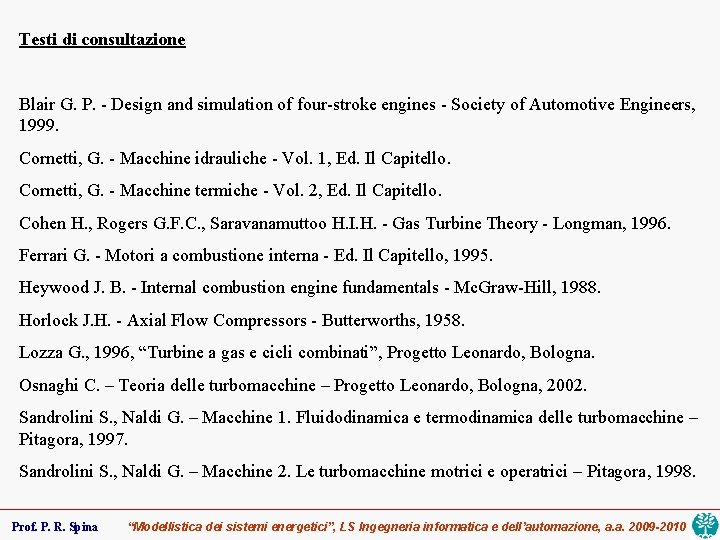 Testi di consultazione

Blair G. P. - Design and simulation of four-stroke engines - Society of Automotive Engineers, 1999.

Cornetti, G. - Macchine idrauliche - Vol. 1, Ed. Il Capitello.

Cornetti, G. - Macchine termiche - Vol. 2, Ed. Il Capitello.

Cohen H., Rogers G.F.C., Saravanamuttoo H.I.H. - Gas Turbine Theory - Longman, 1996.

Ferrari G. - Motori a combustione interna - Ed. Il Capitello, 1995.

Heywood J. B. - Internal combustion engine fundamentals - McGraw-Hill, 1988.

Horlock J.H. - Axial Flow Compressors - Butterworths, 1958.

Lozza G., 1996, “Turbine a gas e cicli combinati”, Progetto Leonardo, Bologna.

Osnaghi C. – Teoria delle turbomacchine – Progetto Leonardo, Bologna, 2002.

Sandrolini S., Naldi G. – Macchine 1. Fluidodinamica e termodinamica delle turbomacchine – Pitagora, 1997.

Sandrolini S., Naldi G. – Macchine 2. Le turbomacchine motrici e operatrici – Pitagora, 1998.

Prof. P. R. Spina “Modellistica dei sistemi energetici”, LS Ingegneria informatica e dell’automazione, a.a. 2009-2010